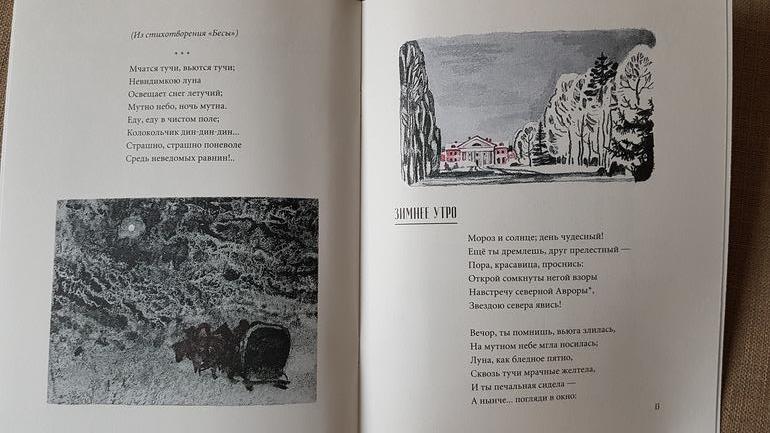 (Из стихотворения «Бесы»)

* * *

Мчатся тучи, вьются тучи;
Невидимкою луна
Освещает снег летучий;
Мутно небо, ночь мутна.
Еду, еду в чистом поле;
Колокольчик дин-дин-дин...
Страшно, страшно поневоле
Средь неведомых равнин!..

ЗИМНЕЕ УТРО

Мороз и солнце; день чудесный!
Ещё ты дремлешь, друг прелестный —
Пора, красавица, проснись:
Открой сомкнуты негой взоры
Навстречу северной Авроры*,
Звездою севера явись!

Вечор, ты помнишь, вьюга злилась,
На мутном небе мгла носилась;
Луна, как бледное пятно,
Сквозь тучи мрачные желтела,
И ты печальная сидела —
А нынче... погляди в окно:

11